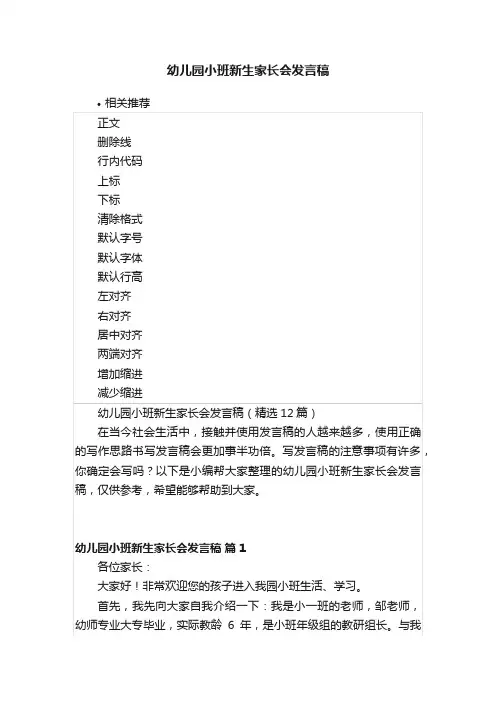 幼儿园小班新生家长会发言稿

• 相关推荐

正文
删除线
行内代码
上标
下标
清除格式
默认字号
默认字体
默认行高
左对齐
右对齐
居中对齐
两端对齐
增加缩进
减少缩进

幼儿园小班新生家长会发言稿（精选 12 篇）

在当今社会生活中，接触并使用发言稿的人越来越多，使用正确的写作思路书写发言稿会更加事半功倍。写发言稿的注意事项有许多，你确定会写吗？以下是小编帮大家整理的幼儿园小班新生家长会发言稿，仅供参考，希望能够帮助到大家。

幼儿园小班新生家长会发言稿 篇 1

各位家长：

大家好！非常欢迎您的孩子进入我园小班生活、学习。

首先，我先向大家自我介绍一下：我是小一班的老师，邹老师，幼师专业大专毕业，实际教龄 6 年，是小班年级组的教研组长。与我